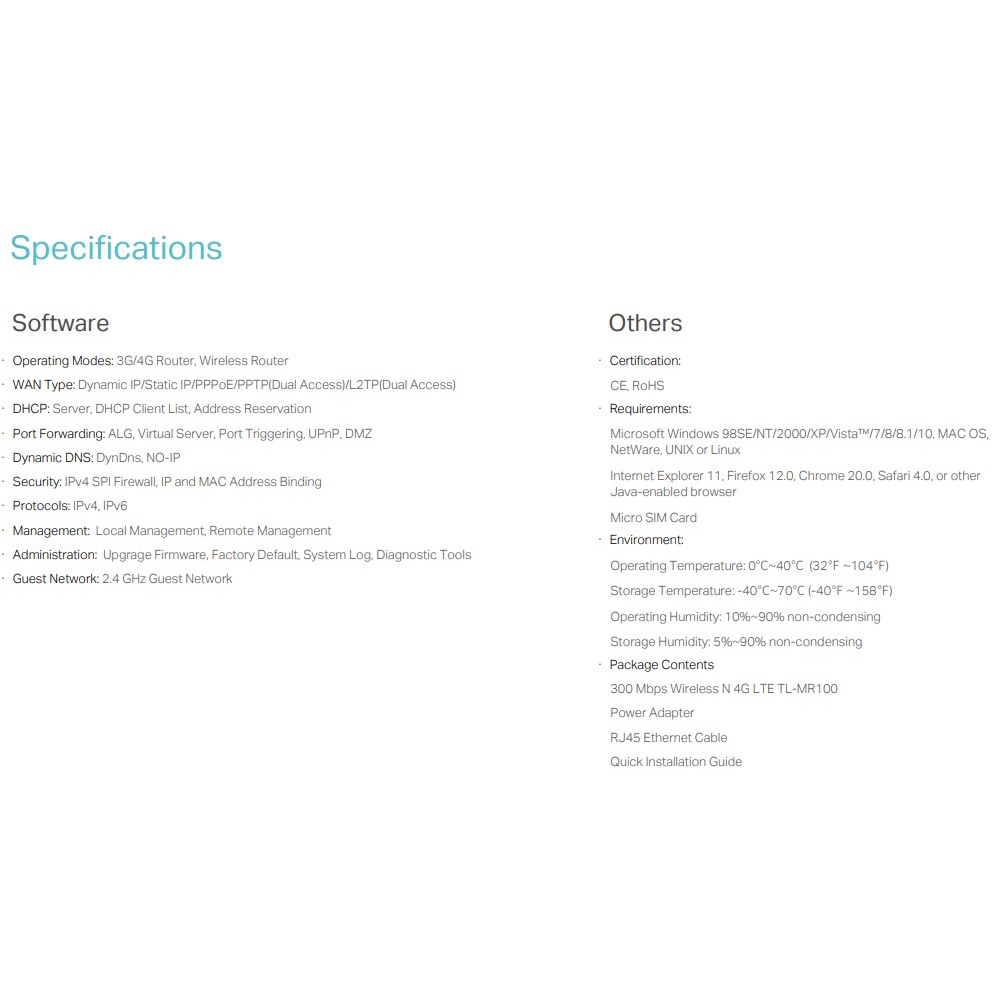 Specifications

Software

· Operating Modes: 3G/4G Router, Wireless Router
· WAN Type: Dynamic IP/Static IP/PPPoE/PPTP(Dual Access)/L2TP(Dual Access)
· DHCP: Server, DHCP Client List, Address Reservation
· Port Forwarding: ALG, Virtual Server, Port Triggering, UPnP, DMZ
· Dynamic DNS: DynDns, NO-IP
· Security: IPv4 SPI Firewall, IP and MAC Address Binding
· Protocols: IPv4, IPv6
· Management: Local Management, Remote Management
· Administration: Upgrage Firmware, Factory Default, System Log, Diagnostic Tools
· Guest Network: 2.4 GHz Guest Network

Others

· Certification:
CE, RoHS
· Requirements:
Microsoft Windows 98SE/NT/2000/XP/Vista™/7/8/8.1/10, MAC OS, NetWare, UNIX or Linux
Internet Explorer 11, Firefox 12.0, Chrome 20.0, Safari 4.0, or other Java-enabled browser
Micro SIM Card
· Environment:
Operating Temperature: 0°C~40°C (32°F ~104°F)
Storage Temperature: -40°C~70°C (-40°F ~158°F)
Operating Humidity: 10%~90% non-condensing
Storage Humidity: 5%~90% non-condensing
· Package Contents
300 Mbps Wireless N 4G LTE TL-MR100
Power Adapter
RJ45 Ethernet Cable
Quick Installation Guide